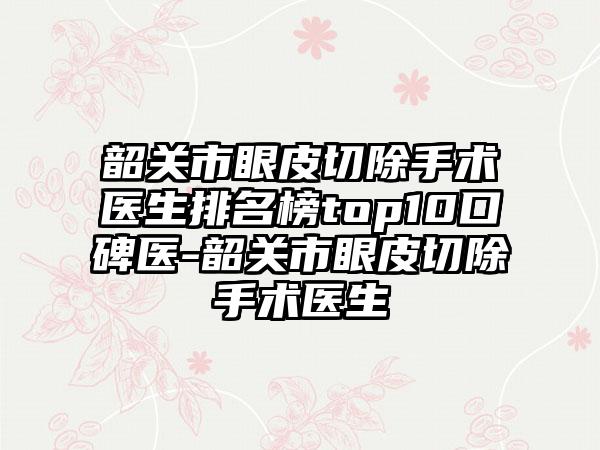 韶关市眼皮切除手术医生排名榜top10口碑医-韶关市眼皮切除手术医生